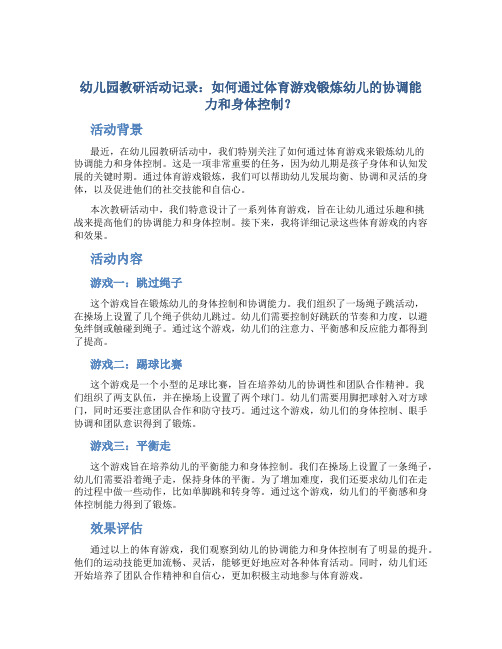 幼儿园教研活动记录：如何通过体育游戏锻炼幼儿的协调能力和身体控制？

活动背景

最近，在幼儿园教研活动中，我们特别关注了如何通过体育游戏来锻炼幼儿的协调能力和身体控制。这是一项非常重要的任务，因为幼儿期是孩子身体和认知发展的关键时期。通过体育游戏锻炼，我们可以帮助幼儿发展均衡、协调和灵活的身体，以及促进他们的社交技能和自信心。

本次教研活动中，我们特意设计了一系列体育游戏，旨在让幼儿通过乐趣和挑战来提高他们的协调能力和身体控制。接下来，我将详细记录这些体育游戏的内容和效果。

活动内容

游戏一：跳过绳子

这个游戏旨在锻炼幼儿的身体控制和协调能力。我们组织了一场绳子跳活动，在操场上设置了几个绳子供幼儿跳过。幼儿们需要控制好跳跃的节奏和力度，以避免绊倒或触碰到绳子。通过这个游戏，幼儿们的注意力、平衡感和反应能力都得到了提高。

游戏二：踢球比赛

这个游戏是一个小型的足球比赛，旨在培养幼儿的协调性和团队合作精神。我们组织了两支队伍，并在操场上设置了两个球门。幼儿们需要用脚把球射入对方球门，同时还要注意团队合作和防守技巧。通过这个游戏，幼儿们的身体控制、眼手协调和团队意识得到了锻炼。

游戏三：平衡走

这个游戏旨在培养幼儿的平衡能力和身体控制。我们在操场上设置了一条绳子，幼儿们需要沿着绳子走，保持身体的平衡。为了增加难度，我们还要求幼儿们在走的过程中做一些动作，比如单脚跳和转身等。通过这个游戏，幼儿们的平衡感和身体控制能力得到了锻炼。

效果评估

通过以上的体育游戏，我们观察到幼儿的协调能力和身体控制有了明显的提升。他们的运动技能更加流畅、灵活，能够更好地应对各种体育活动。同时，幼儿们还开始培养了团队合作精神和自信心，更加积极主动地参与体育游戏。